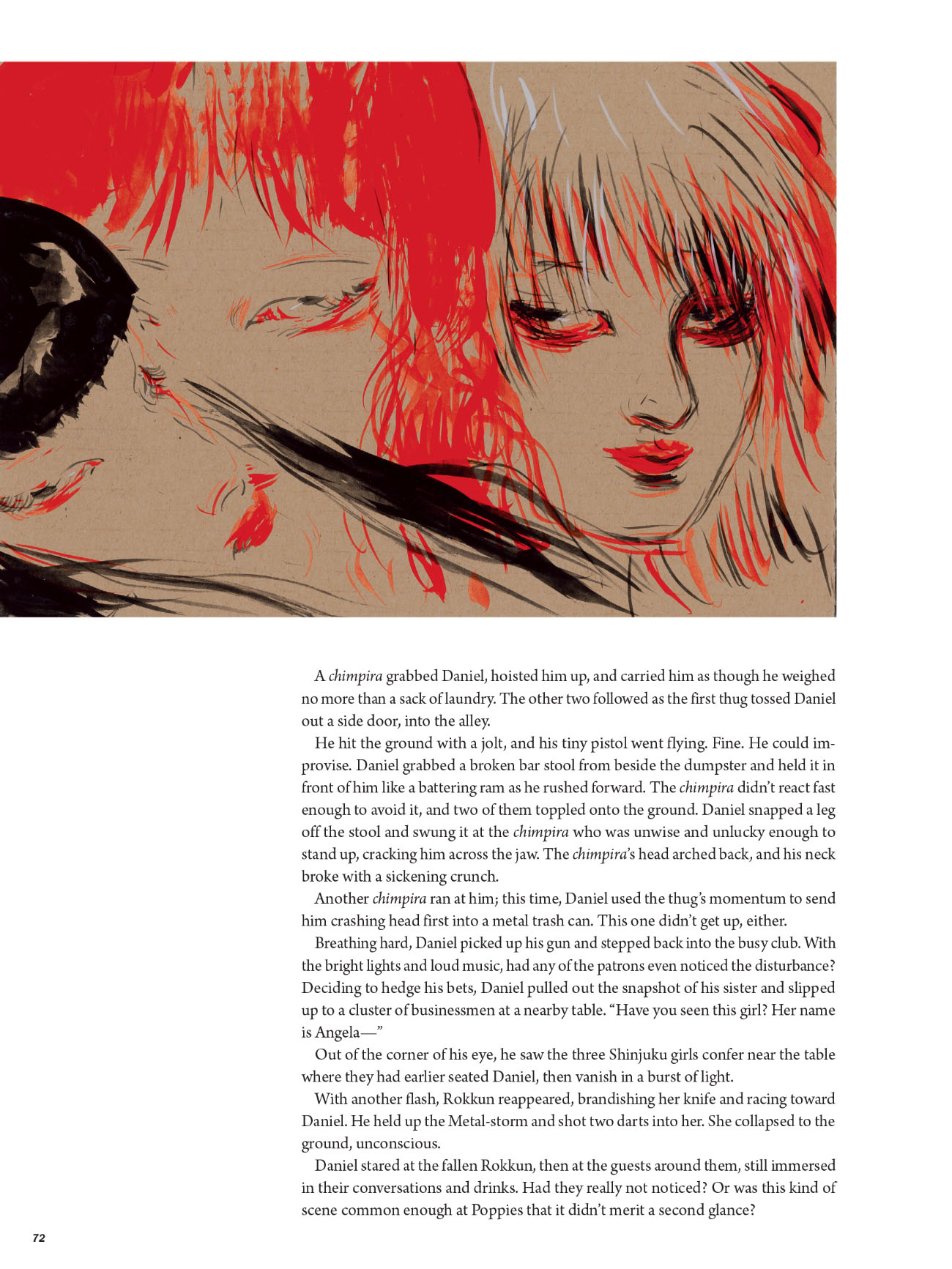 A chimpira grabbed Daniel, hoisted him up, and carried him as though he weighed no more than a sack of laundry. The other two followed as the first thug tossed Daniel out a side door, into the alley.

He hit the ground with a jolt, and his tiny pistol went flying. Fine. He could improvise. Daniel grabbed a broken bar stool from beside the dumpster and held it in front of him like a battering ram as he rushed forward. The chimpira didn't react fast enough to avoid it, and two of them toppled onto the ground. Daniel snapped a leg off the stool and swung it at the chimpira who was unwise and unlucky enough to stand up, cracking him across the jaw. The chimpira's head arched back, and his neck broke with a sickening crunch.

Another chimpira ran at him; this time, Daniel used the thug's momentum to send him crashing head first into a metal trash can. This one didn't get up, either.

Breathing hard, Daniel picked up his gun and stepped back into the busy club. With the bright lights and loud music, had any of the patrons even noticed the disturbance? Deciding to hedge his bets, Daniel pulled out the snapshot of his sister and slipped up to a cluster of businessmen at a nearby table. "Have you seen this girl? Her name is Angela—"

Out of the corner of his eye, he saw the three Shinjuku girls confer near the table where they had earlier seated Daniel, then vanish in a burst of light.

With another flash, Rokkun reappeared, brandishing her knife and racing toward Daniel. He held up the Metal-storm and shot two darts into her. She collapsed to the ground, unconscious.

Daniel stared at the fallen Rokkun, then at the guests around them, still immersed in their conversations and drinks. Had they really not noticed? Or was this kind of scene common enough at Poppies that it didn't merit a second glance?

72